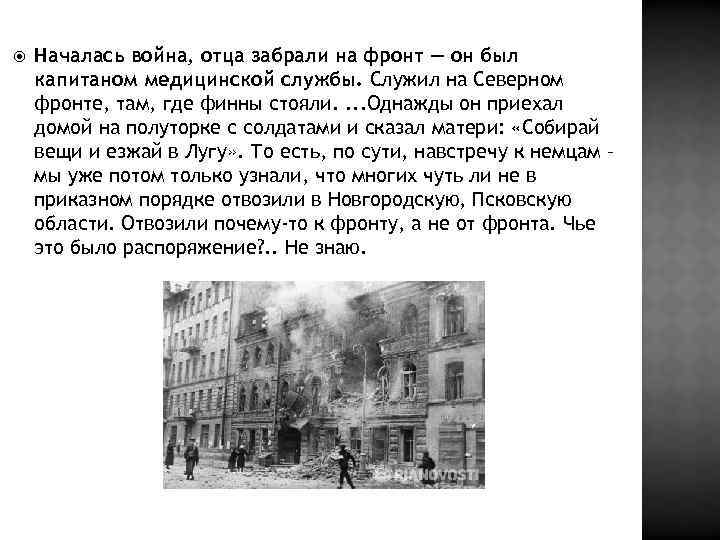 Началась война, отца забрали на фронт — он был капитаном медицинской службы. Служил на Северном фронте, там, где финны стояли. ...Однажды он приехал домой на полуторке с солдатами и сказал матери: «Собирай вещи и езжай в Лугу». То есть, по сути, навстречу к немцам - мы уже потом только узнали, что многих чуть ли не в приказном порядке отвозили в Новгородскую, Псковскую области. Отвозили почему-то к фронту, а не от фронта. Чье это было распоряжение?.. Не знаю.

RIANOVOSTI